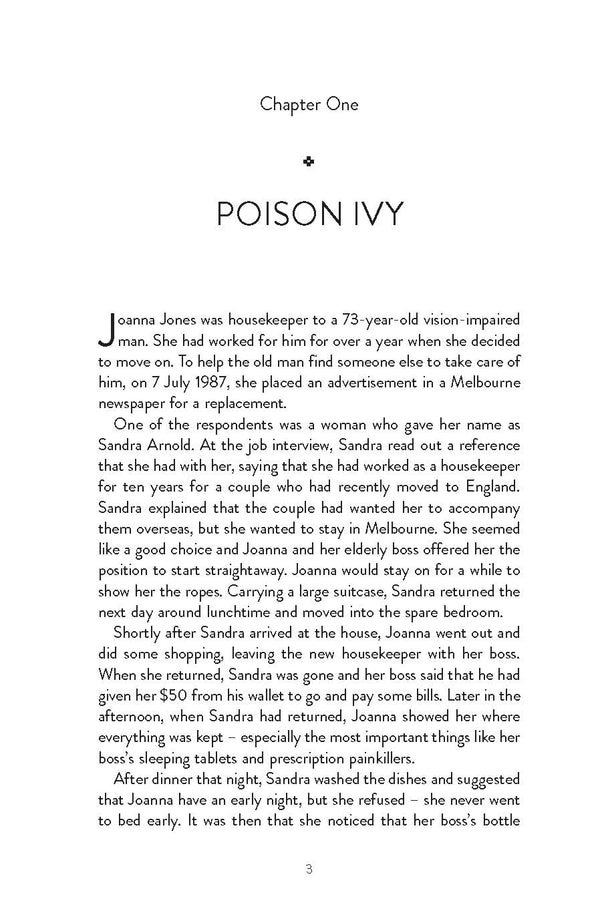 Chapter One

POISON IVY

Joanna Jones was housekeeper to a 73-year-old vision-impaired man. She had worked for him for over a year when she decided to move on. To help the old man find someone else to take care of him, on 7 July 1987, she placed an advertisement in a Melbourne newspaper for a replacement.

One of the respondents was a woman who gave her name as Sandra Arnold. At the job interview, Sandra read out a reference that she had with her, saying that she had worked as a housekeeper for ten years for a couple who had recently moved to England. Sandra explained that the couple had wanted her to accompany them overseas, but she wanted to stay in Melbourne. She seemed like a good choice and Joanna and her elderly boss offered her the position to start straightaway. Joanna would stay on for a while to show her the ropes. Carrying a large suitcase, Sandra returned the next day around lunchtime and moved into the spare bedroom.

Shortly after Sandra arrived at the house, Joanna went out and did some shopping, leaving the new housekeeper with her boss. When she returned, Sandra was gone and her boss said that he had given her $50 from his wallet to go and pay some bills. Later in the afternoon, when Sandra had returned, Joanna showed her where everything was kept – especially the most important things like her boss's sleeping tablets and prescription painkillers.

After dinner that night, Sandra washed the dishes and suggested that Joanna have an early night, but she refused – she never went to bed early. It was then that she noticed that her boss's bottle

3